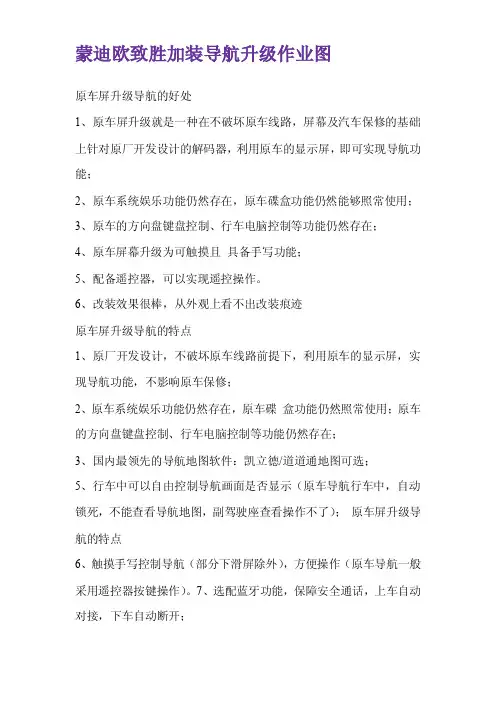 蒙迪欧致胜加装导航升级作业图

原车屏升级导航的好处

1、原车屏升级就是一种在不破坏原车线路，屏幕及汽车保修的基础上针对原厂开发设计的解码器，利用原车的显示屏，即可实现导航功能；

2、原车系统娱乐功能仍然存在，原车碟盒功能仍然能够照常使用；

3、原车的方向盘键盘控制、行车电脑控制等功能仍然存在；

4、原车屏幕升级为可触摸且 具备手写功能；

5、配备遥控器，可以实现遥控操作。

6、改装效果很棒，从外观上看不出改装痕迹

原车屏升级导航的特点

1、原厂开发设计，不破坏原车线路前提下，利用原车的显示屏，实现导航功能，不影响原车保修；

2、原车系统娱乐功能仍然存在，原车碟 盒功能仍然照常使用；原车的方向盘键盘控制、行车电脑控制等功能仍然存在；

3、国内最领先的导航地图软件：凯立德/道道通地图可选；

5、行车中可以自由控制导航画面是否显示（原车导航行车中，自动锁死，不能查看导航地图，副驾驶座查看操作不了）； 原车屏升级导航的特点

6、触摸手写控制导航（部分下滑屏除外），方便操作（原车导航一般采用遥控器按键操作）。7、选配蓝牙功能，保障安全通话，上车自动对接，下车自动断开；